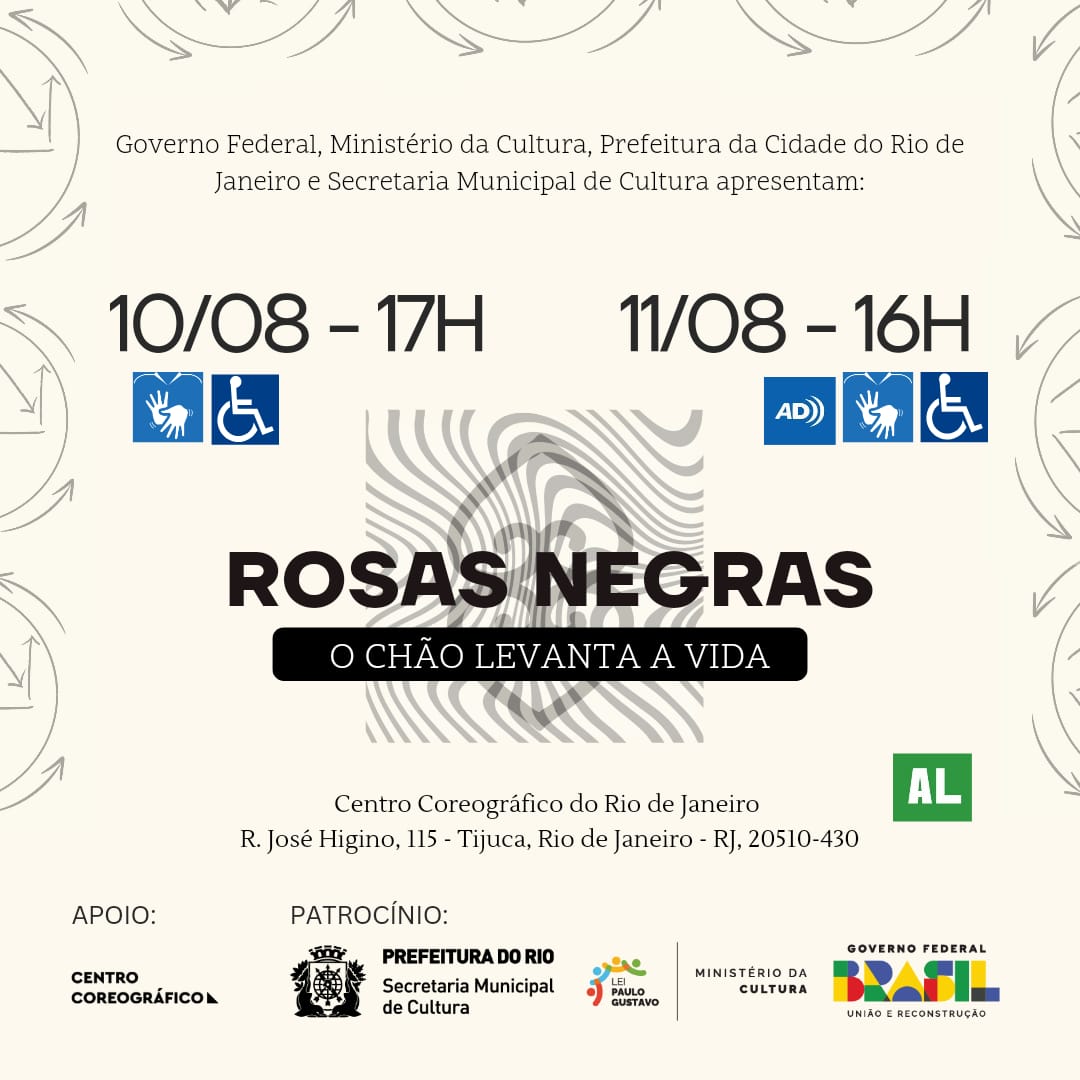 Governo Federal, Ministério da Cultura, Prefeitura da Cidade do Rio de Janeiro e Secretaria Municipal de Cultura apresentam:

10/08 - 17H

11/08 - 16H

AD

ROSAS NEGRAS

O CHÃO LEVANTA A VIDA

AL

Centro Coreográfico do Rio de Janeiro
R. José Higino, 115 - Tijuca, Rio de Janeiro - RJ, 20510-430

APOIO:

CENTRO
COREOGRÁFICO

PATROCÍNIO:

PREFEITURA DO RIO
Secretaria Municipal de Cultura

LEI PAULO GUSTAVO

MINISTÉRIO DA CULTURA

GOVERNO FEDERAL
BRASIL
UNIÃO E RECONSTRUÇÃO